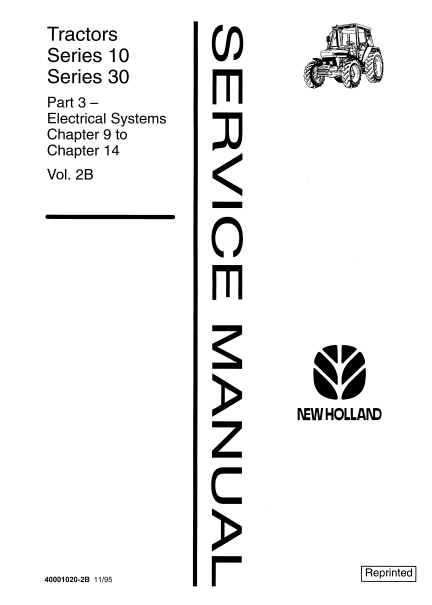 Tractors
Series 10
Series 30

Part 3 –
Electrical Systems
Chapter 9 to
Chapter 14

Vol. 2B

SERVICE MANUAL

NEW HOLLAND

40001020-2B 11/95

Reprinted